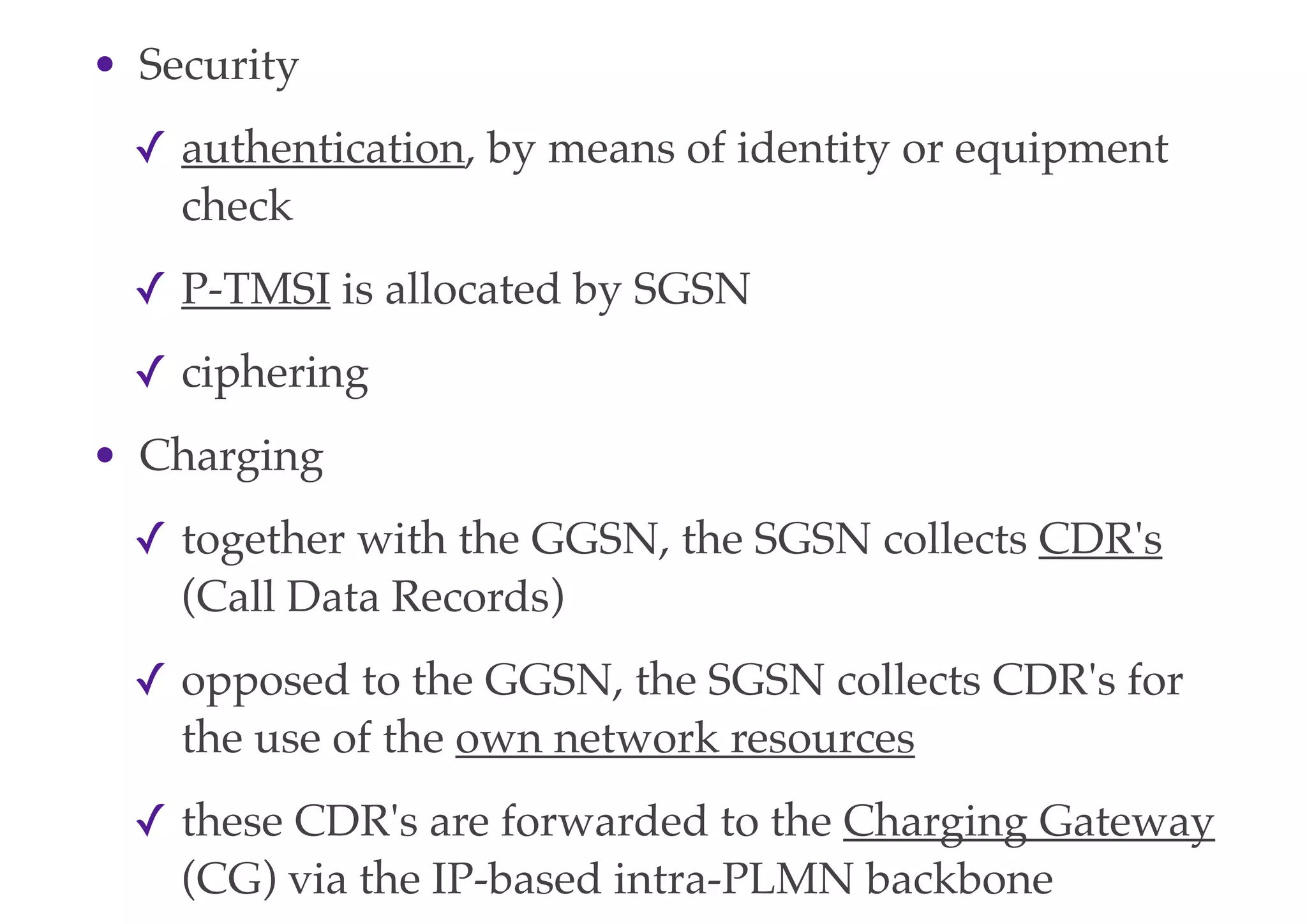 • Security

✓ authentication, by means of identity or equipment check

✓ P-TMSI is allocated by SGSN

✓ ciphering

• Charging

✓ together with the GGSN, the SGSN collects CDR's (Call Data Records)

✓ opposed to the GGSN, the SGSN collects CDR's for the use of the own network resources

✓ these CDR's are forwarded to the Charging Gateway (CG) via the IP-based intra-PLMN backbone